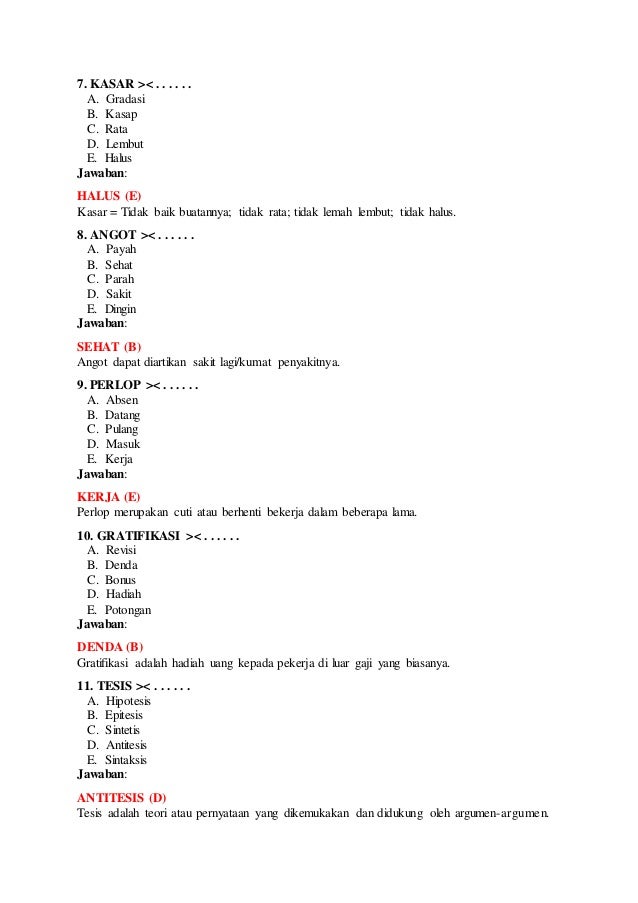 7. KASAR >< . . . . . .
A. Gradasi
B. Kasap
C. Rata
D. Lembut
E. Halus
Jawaban:

HALUS (E)
Kasar = Tidak baik buatannya; tidak rata; tidak lemah lembut; tidak halus.

8. ANGOT >< . . . . . .
A. Payah
B. Sehat
C. Parah
D. Sakit
E. Dingin
Jawaban:

SEHAT (B)
Angot dapat diartikan sakit lagi/kumat penyakitnya.

9. PERLOP >< . . . . . .
A. Absen
B. Datang
C. Pulang
D. Masuk
E. Kerja
Jawaban:

KERJA (E)
Perlop merupakan cuti atau berhenti bekerja dalam beberapa lama.

10. GRATIFIKASI >< . . . . . .
A. Revisi
B. Denda
C. Bonus
D. Hadiah
E. Potongan
Jawaban:

DENDA (B)
Gratifikasi adalah hadiah uang kepada pekerja di luar gaji yang biasanya.

11. TESIS >< . . . . . .
A. Hipotesis
B. Epitesis
C. Sintetis
D. Antitesis
E. Sintaksis
Jawaban:

ANTITESIS (D)
Tesis adalah teori atau pernyataan yang dikemukakan dan didukung oleh argumen-argumen.